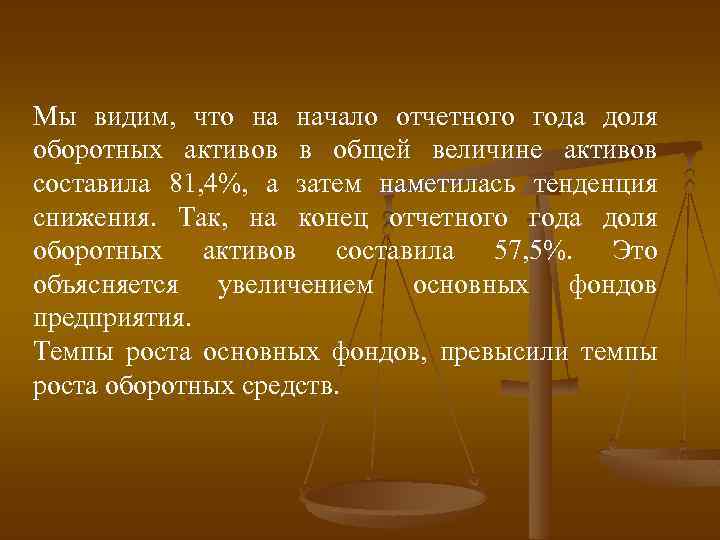 Мы видим, что на начало отчетного года доля оборотных активов в общей величине активов составила 81,4%, а затем наметилась тенденция снижения. Так, на конец отчетного года доля оборотных активов составила 57,5%. Это объясняется увеличением основных фондов предприятия.
Темпы роста основных фондов, превысили темпы роста оборотных средств.